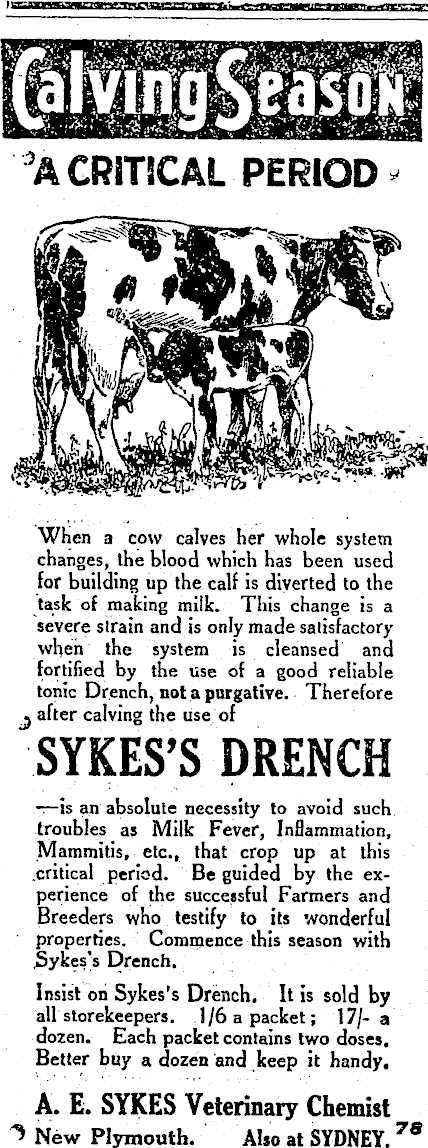 Calving Season

A CRITICAL PERIOD

When a cow calves her whole system changes, the blood which has been used for building up the calf is diverted to the task of making milk. This change is a severe strain and is only made satisfactory when the system is cleansed and fortified by the use of a good reliable tonic Drench, not a purgative. Therefore after calving the use of

SYKES'S DRENCH

—is an absolute necessity to avoid such troubles as Milk Fever, Inflammation, Mammitis, etc., that crop up at this critical period. Be guided by the experience of the successful Farmers and Breeders who testify to its wonderful properties. Commence this season with Sykes's Drench.

Insist on Sykes's Drench. It is sold by all storekeepers. 1/6 a packet; 17/- a dozen. Each packet contains two doses. Better buy a dozen and keep it handy.

A. E. SYKES Veterinary Chemist
New Plymouth. Also at SYDNEY. 78